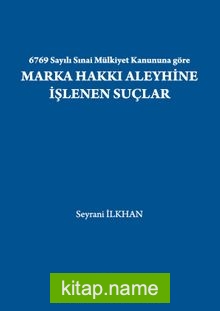 6769 Sayılı Sınai Mülkiyet Kanununa göre
MARKA HAKKI ALEYHİNE İŞLENEN SUÇLAR

Seyrani İLKHAN

kitap.name